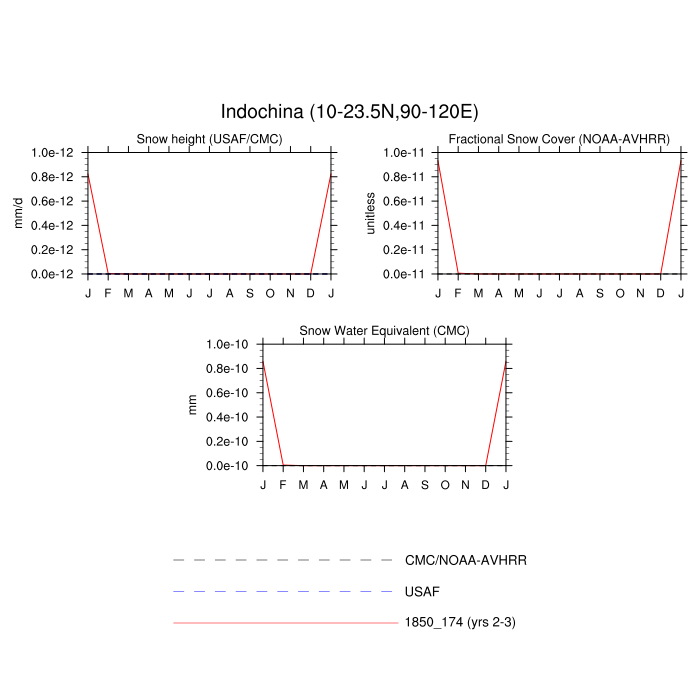 Indochina (10-23.5N,90-120E)

Snow height (USAF/CMC)

mm/d

1.0e-12
0.8e-12
0.6e-12
0.4e-12
0.2e-12
0.0e-12

J F M A M J J A S O N D J

Fractional Snow Cover (NOAA-AVHRR)

unitless

1.0e-11
0.8e-11
0.6e-11
0.4e-11
0.2e-11
0.0e-11

J F M A M J J A S O N D J

Snow Water Equivalent (CMC)

mm

1.0e-10
0.8e-10
0.6e-10
0.4e-10
0.2e-10
0.0e-10

J F M A M J J A S O N D J

CMC/NOAA-AVHRR

USAF

1850_174 (yrs 2-3)